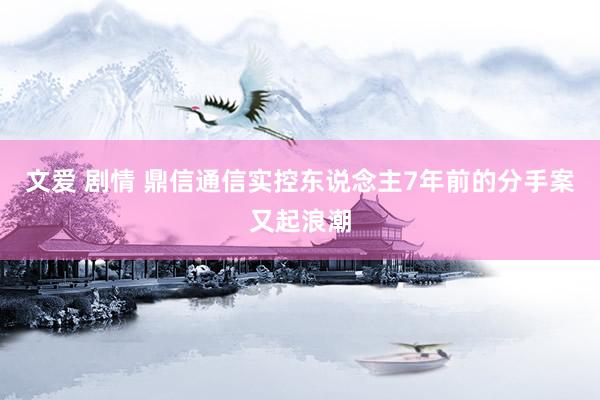 文爱 剧情 鼎信通信实控东说念主7年前的分手案又起浪潮